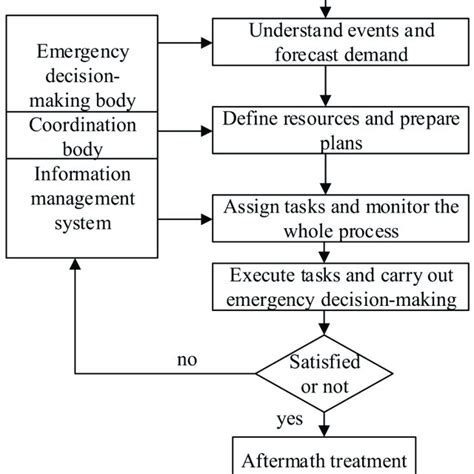 Emergency decision-making body

Coordination body

Information management system

Understand events and forecast demand

Define resources and prepare plans

Assign tasks and monitor the whole process

Execute tasks and carry out emergency decision-making

Satisfied or not

no

yes

Aftermath treatment